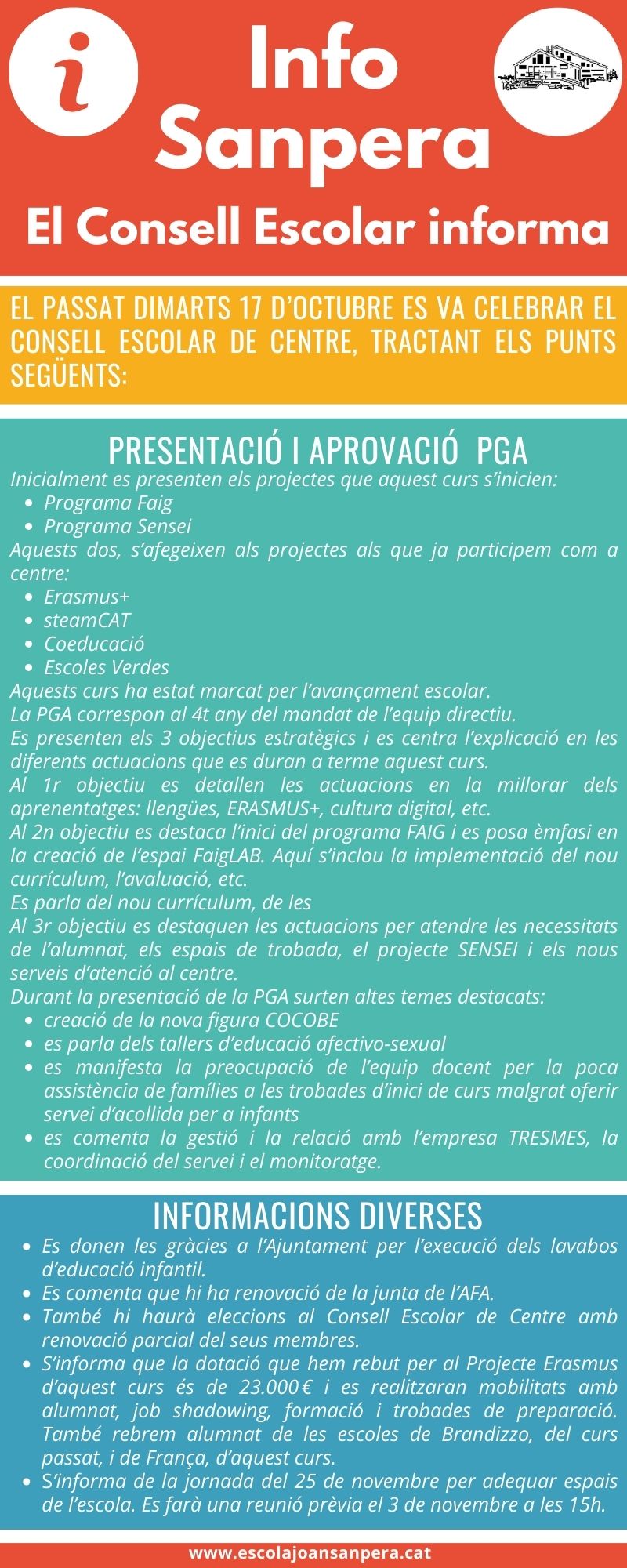 i

Info Sanpera

El Consell Escolar informa

EL PASSAT DIMARTS 17 D'OCTUBRE ES VA CELEBRAR EL CONSELL ESCOLAR DE CENTRE, TRACTANT ELS PUNTS SEGÜENTS:

PRESENTACIÓ I APROVACIÓ PGA

Inicialment es presenten els projectes que aquest curs s'inicien:
- Programa Faig
- Programa Sensei

Aquests dos, s'afegeixen als projectes als que ja participem com a centre:
- Erasmus+
- steamCAT
- Coeducació
- Escoles Verdes

Aquests curs ha estat marcat per l'avançament escolar.
La PGA correspon al 4t any del mandat de l'equip directiu.
Es presenten els 3 objectius estratègics i es centra l'explicació en les diferents actuacions que es duran a terme aquest curs.
Al 1r objectiu es detallen les actuacions en la millorar dels aprenentatges: llengües, ERASMUS+, cultura digital, etc.
Al 2n objectiu es destaca l'inici del programa FAIG i es posa èmfasi en la creació de l'espai FaigLAB. Aquí s'inclou la implementació del nou currículum, l'avaluació, etc.
Es parla del nou currículum, de les
Al 3r objectiu es destaquen les actuacions per atendre les necessitats de l'alumnat, els espais de trobada, el projecte SENSEI i els nous serveis d'atenció al centre.
Durant la presentació de la PGA surten altes temes destacats:
- creació de la nova figura COCOBE
- es parla dels tallers d'educació afectivo-sexual
- es manifesta la preocupació de l'equip docent per la poca assistència de famílies a les trobades d'inici de curs malgrat oferir servei d'acollida per a infants
- es comenta la gestió i la relació amb l'empresa TRESMES, la coordinació del servei i el monitoratge.

INFORMACIONS DIVERSES

- Es donen les gràcies a l'Ajuntament per l'execució dels lavabos d'educació infantil.
- Es comenta que hi ha renovació de la junta de l'AFA.
- També hi haurà eleccions al Consell Escolar de Centre amb renovació parcial del seus membres.
- S'informa que la dotació que hem rebut per al Projecte Erasmus d'aquest curs és de 23.000€ i es realitzaran mobilitats amb alumnat, job shadowing, formació i trobades de preparació. També rebrem alumnat de les escoles de Brandizzo, del curs passat, i de França, d'aquest curs.
- S'informa de la jornada del 25 de novembre per adequar espais de l'escola. Es farà una reunió prèvia el 3 de novembre a les 15h.

www.escolajoansanpera.cat